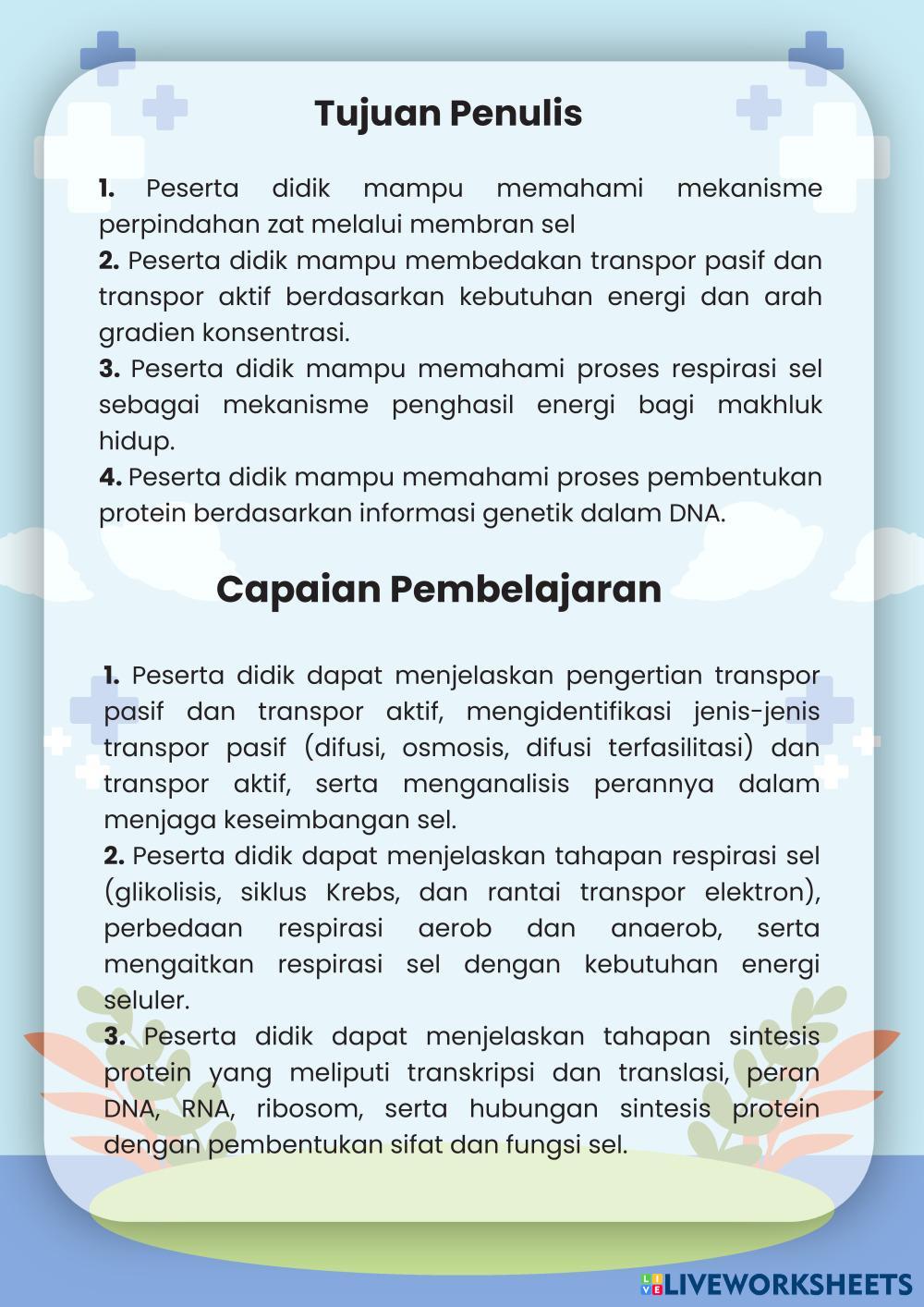 Tujuan Penulis

1. Peserta didik mampu memahami mekanisme perpindahan zat melalui membran sel
2. Peserta didik mampu membedakan transpor pasif dan transpor aktif berdasarkan kebutuhan energi dan arah gradien konsentrasi.
3. Peserta didik mampu memahami proses respirasi sel sebagai mekanisme penghasil energi bagi makhluk hidup.
4. Peserta didik mampu memahami proses pembentukan protein berdasarkan informasi genetik dalam DNA.

Capaian Pembelajaran

1. Peserta didik dapat menjelaskan pengertian transpor pasif dan transpor aktif, mengidentifikasi jenis-jenis transpor pasif (difusi, osmosis, difusi terfasilitasi) dan transpor aktif, serta menganalisis perannya dalam menjaga keseimbangan sel.
2. Peserta didik dapat menjelaskan tahapan respirasi sel (glikolisis, siklus Krebs, dan rantai transpor elektron), perbedaan respirasi aerob dan anaerob, serta mengaitkan respirasi sel dengan kebutuhan energi seluler.
3. Peserta didik dapat menjelaskan tahapan sintesis protein yang meliputi transkripsi dan translasi, peran DNA, RNA, ribosom, serta hubungan sintesis protein dengan pembentukan sifat dan fungsi sel.

LIVEWORKSHEETS